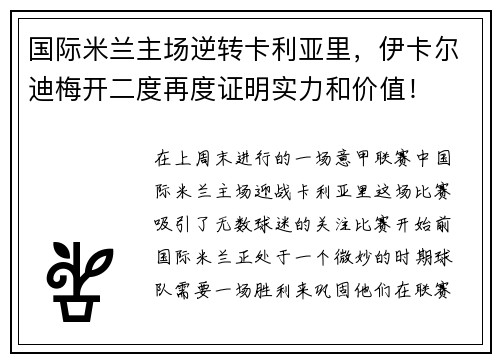 国际米兰主场逆转卡利亚里，伊卡尔迪梅开二度再度证明实力和价值!

在上周末进行的一场意甲联赛中国际米兰主场迎战卡利亚里这场比赛吸引了无数球迷的关注比赛开始前国际米兰正处于一个微妙的时期球队需要一场胜利来巩固他们在联赛